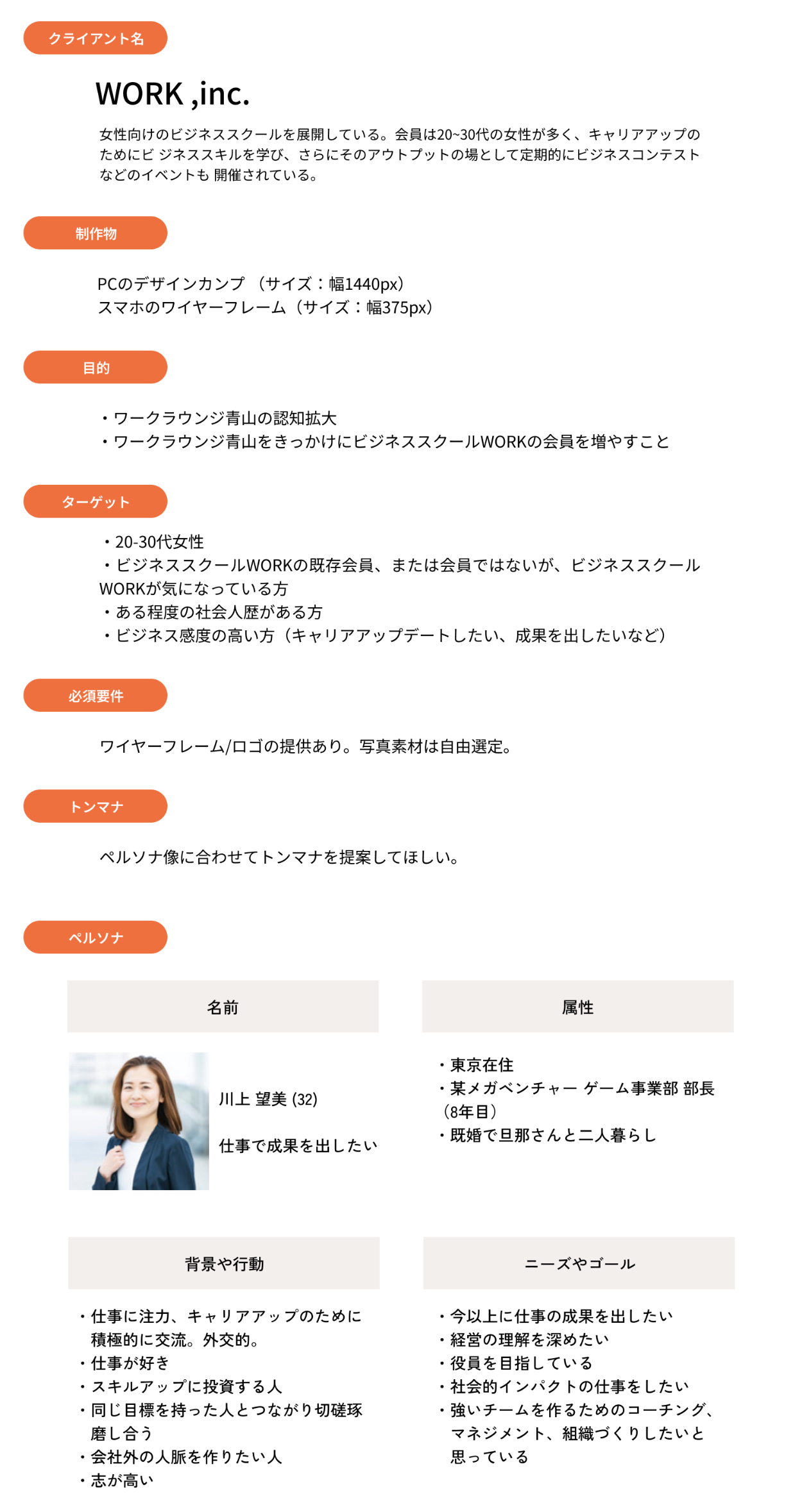 クライアント名

WORK ,inc.

女性向けのビジネススクールを展開している。会員は20~30代の女性が多く、キャリアアップのためにビ ジネススキルを学び、さらにそのアウトプットの場として定期的にビジネスコンテストなどのイベントも 開催されている。

制作物

PCのデザインカンプ （サイズ：幅1440px）
スマホのワイヤーフレーム（サイズ：幅375px）

目的

・ワークラウンジ青山の認知拡大
・ワークラウンジ青山をきっかけにビジネススクールWORKの会員を増やすこと

ターゲット

・20-30代女性
・ビジネススクールWORKの既存会員、または会員ではないが、ビジネススクールWORKが気になっている方
・ある程度の社会人歴がある方
・ビジネス感度の高い方（キャリアアップデートしたい、成果を出したいなど）

必須要件

ワイヤーフレーム/ロゴの提供あり。写真素材は自由選定。

トンマナ

ペルソナ像に合わせてトンマナを提案してほしい。

ペルソナ

名前

川上 望美 (32)

仕事で成果を出したい

属性

・東京在住
・某メガベンチャー ゲーム事業部 部長（8年目）
・既婚で旦那さんと二人暮らし

背景や行動

・仕事に注力、キャリアアップのために積極的に交流。外交的。
・仕事が好き
・スキルアップに投資する人
・同じ目標を持った人とつながり切磋琢磨し合う
・会社外の人脈を作りたい人
・志が高い

ニーズやゴール

・今以上に仕事の成果を出したい
・経営の理解を深めたい
・役員を目指している
・社会的インパクトの仕事をしたい
・強いチームを作るためのコーチング、マネジメント、組織づくりしたいと思っている